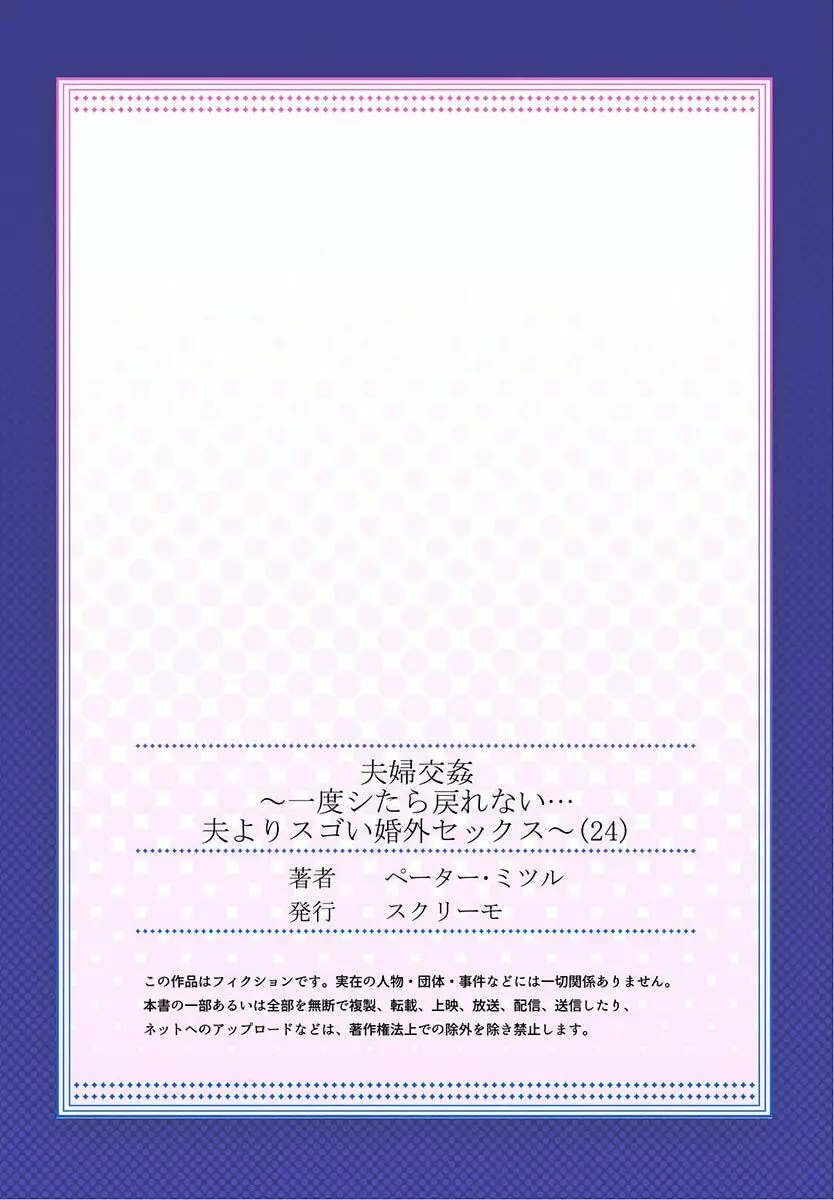 夫婦交姦
～一度シたら戻れない…
夫よりスゴい婚外セックス～(24)

著者　ペーター・ミツル
発行　スクリーモ

この作品はフィクションです。実在の人物・団体・事件などには一切関係ありません。
本書の一部あるいは全部を無断で複製、転載、上映、放送、配信、送信したり、
ネットへのアップロードなどは、著作権法上での除外を除き禁止します。